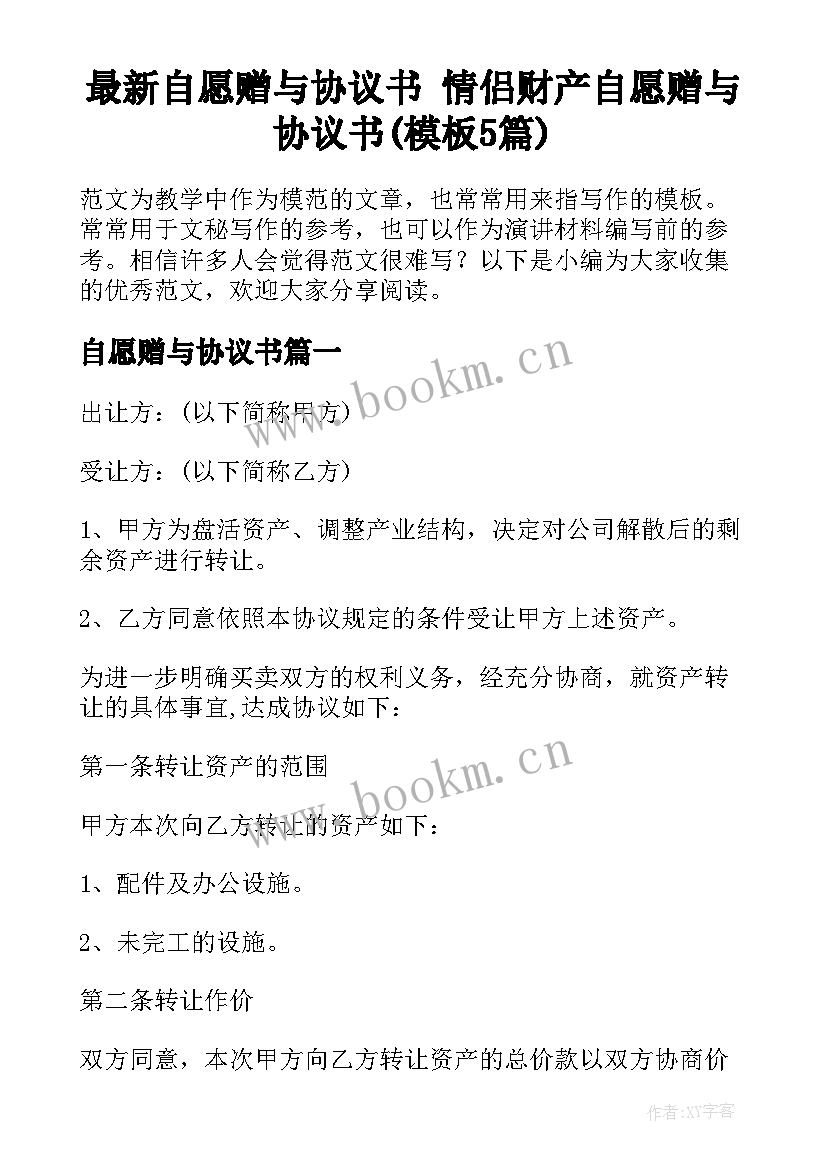 最新自愿赠与协议书 情侣财产自愿赠与协议书(模板5篇)

范文为教学中作为模范的文章，也常常用来指写作的模板。常常用于文秘写作的参考，也可以作为演讲材料编写前的参考。相信许多人会觉得范文很难写？以下是小编为大家收集的优秀范文，欢迎大家分享阅读。

自愿赠与协议书篇一

www.bookm.cn

出让方：(以下简称甲方)

受让方：(以下简称乙方)

1、甲方为盘活资产、调整产业结构，决定对公司解散后的剩余资产进行转让。

2、乙方同意依照本协议规定的条件受让甲方上述资产。

为进一步明确买卖双方的权利义务，经充分协商，就资产转让的具体事宜,达成协议如下：

第一条转让资产的范围

www.bookm.cn

甲方本次向乙方转让的资产如下：

1、配件及办公设施。

2、未完工的设施。

第二条转让作价

双方同意，本次甲方向乙方转让资产的总价款以双方协商价

作者：XY字客